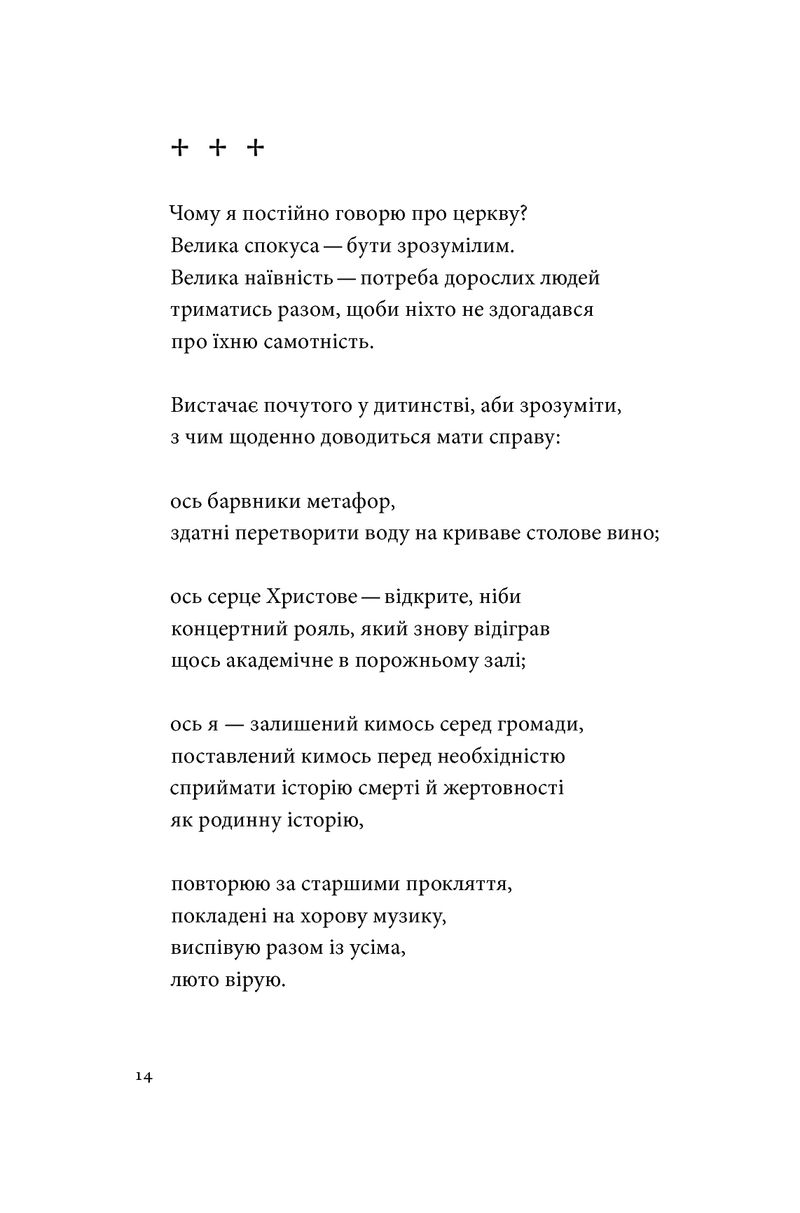 + + +

Чому я постійно говорю про церкву?
Велика спокуса — бути зрозумілим.
Велика наївність — потреба дорослих людей
триматись разом, щоби ніхто не здогадався
про їхню самотність.

Вистачає почутого у дитинстві, аби зрозуміти,
з чим щоденно доводиться мати справу:

ось барвники метафор,
здатні перетворити воду на криваве столове вино;

ось серце Христове — відкрите, ніби
концертний рояль, який знову відіграв
щось академічне в порожньому залі;

ось я — залишений кимось серед громади,
поставлений кимось перед необхідністю
сприймати історію смерті й жертовності
як родинну історію,

повторюю за старшими прокляття,
покладені на хорову музику,
виспівую разом із усіма,
люто вірую.

14